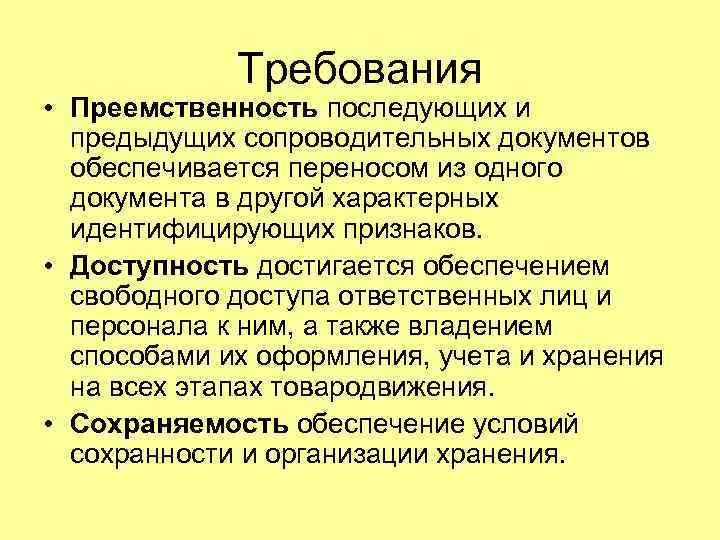 Требования

• Преемственность последующих и предыдущих сопроводительных документов обеспечивается переносом из одного документа в другой характерных идентифицирующих признаков.

• Доступность достигается обеспечением свободного доступа ответственных лиц и персонала к ним, а также владением способами их оформления, учета и хранения на всех этапах товародвижения.

• Сохраняемость обеспечение условий сохранности и организации хранения.